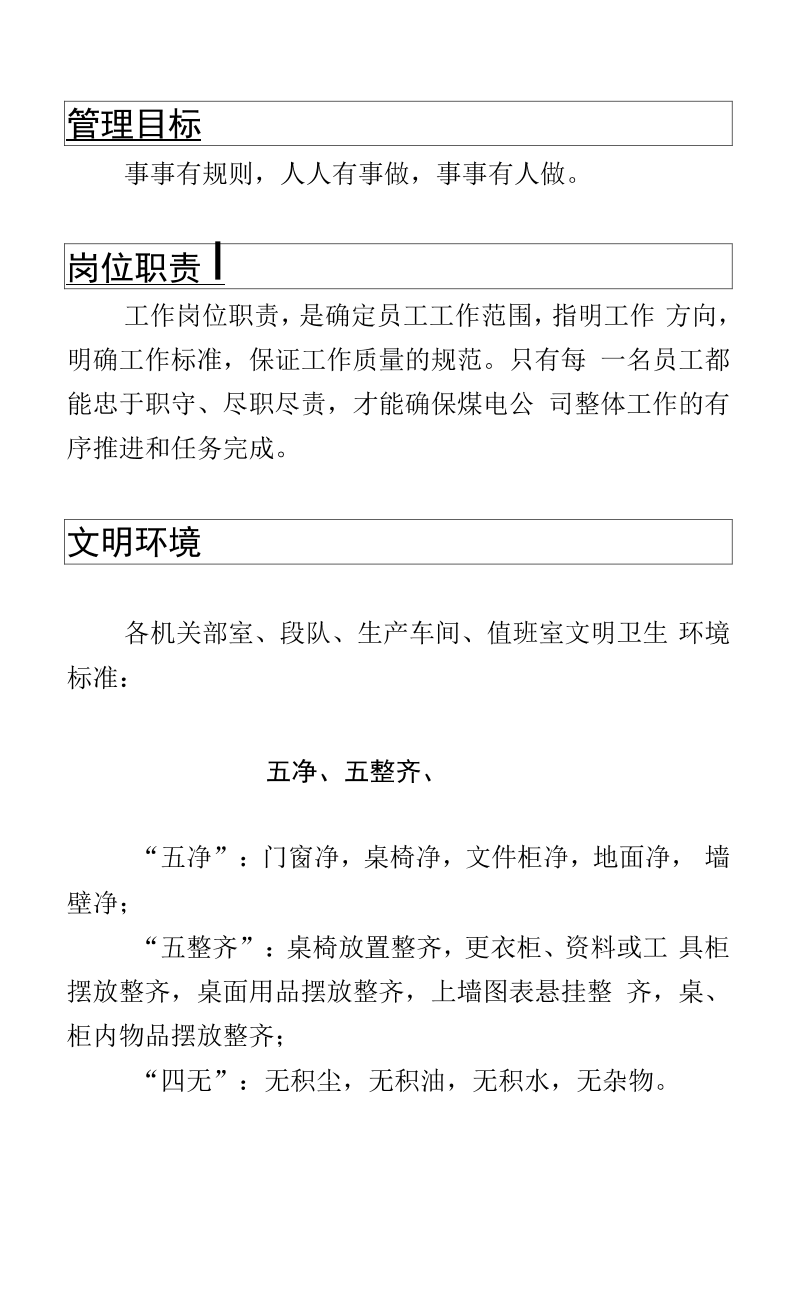 管理目标

事事有规则，人人有事做，事事有人做。

岗位职责

工作岗位职责，是确定员工工作范围，指明工作方向，明确工作标准，保证工作质量的规范。只有每一名员工都能忠于职守、尽职尽责，才能确保煤电公司整体工作的有序推进和任务完成。

文明环境

各机关部室、段队、生产车间、值班室文明卫生环境标准：

五净、五整齐、

“五净”：门窗净，桌椅净，文件柜净，地面净，墙壁净；

“五整齐”：桌椅放置整齐，更衣柜、资料或工具柜摆放整齐，桌面用品摆放整齐，上墙图表悬挂整齐，桌、柜内物品摆放整齐；

“四无”：无积尘，无积油，无积水，无杂物。